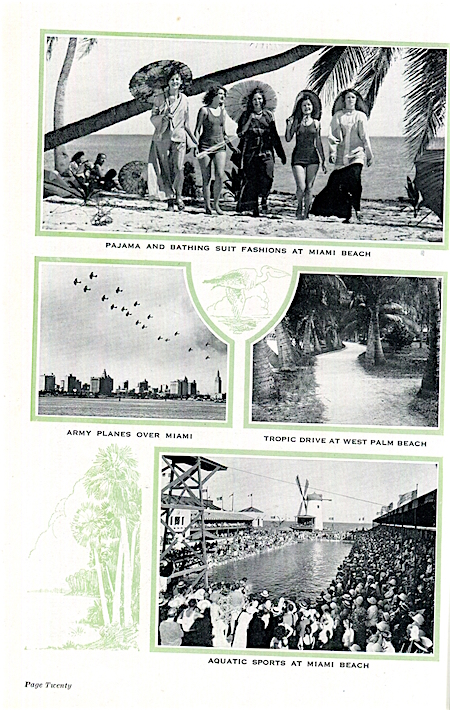 PAJAMA AND BATHING SUIT FASHIONS AT MIAMI BEACH

ARMY PLANES OVER MIAMI

TROPIC DRIVE AT WEST PALM BEACH

AQUATIC SPORTS AT MIAMI BEACH

Page Twenty